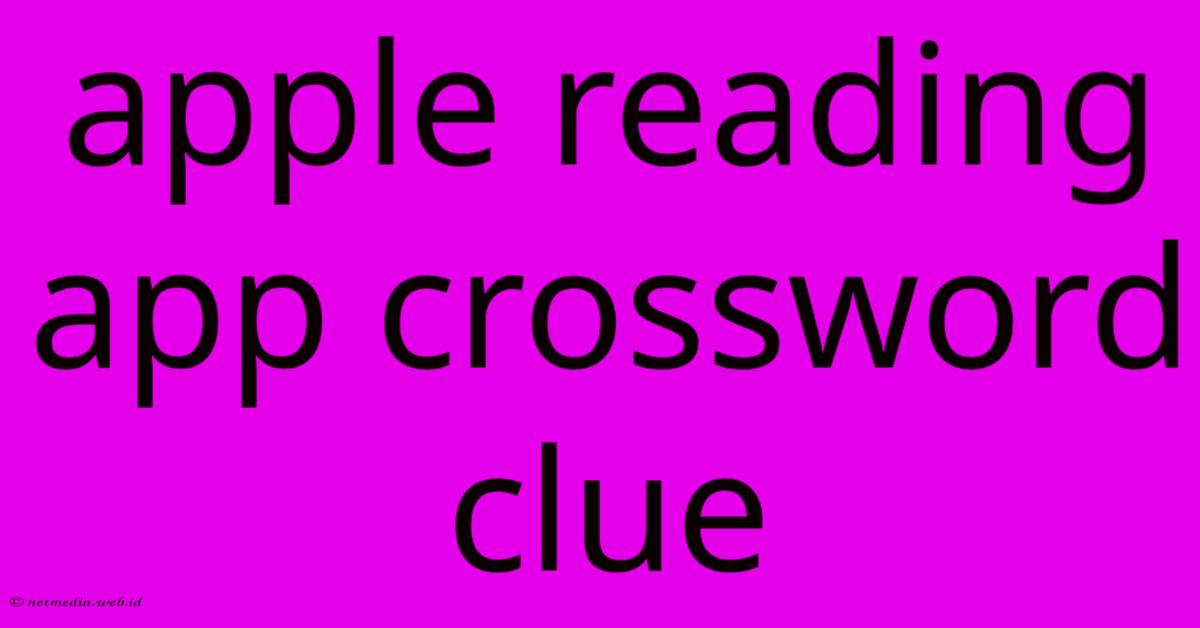 apple reading app crossword clue

© netmedia.web.id